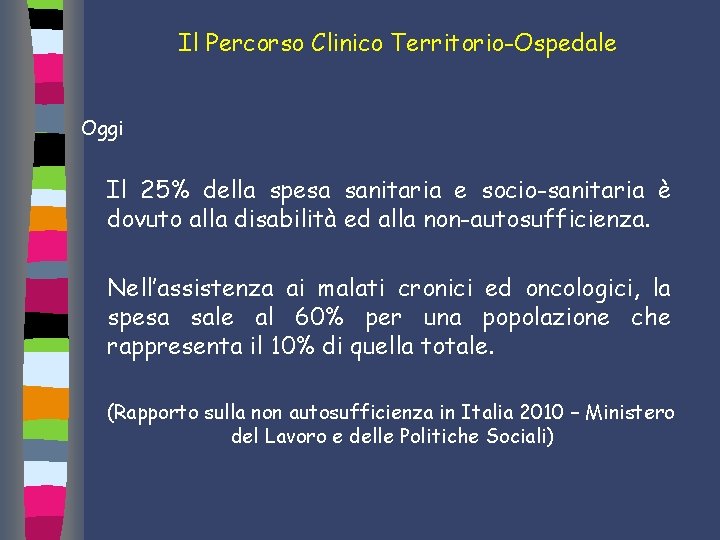 Il Percorso Clinico Territorio-Ospedale

Oggi

Il 25% della spesa sanitaria e socio-sanitaria è dovuto alla disabilità ed alla non-autosufficienza.

Nell'assistenza ai malati cronici ed oncologici, la spesa sale al 60% per una popolazione che rappresenta il 10% di quella totale.

(Rapporto sulla non autosufficienza in Italia 2010 – Ministero del Lavoro e delle Politiche Sociali)